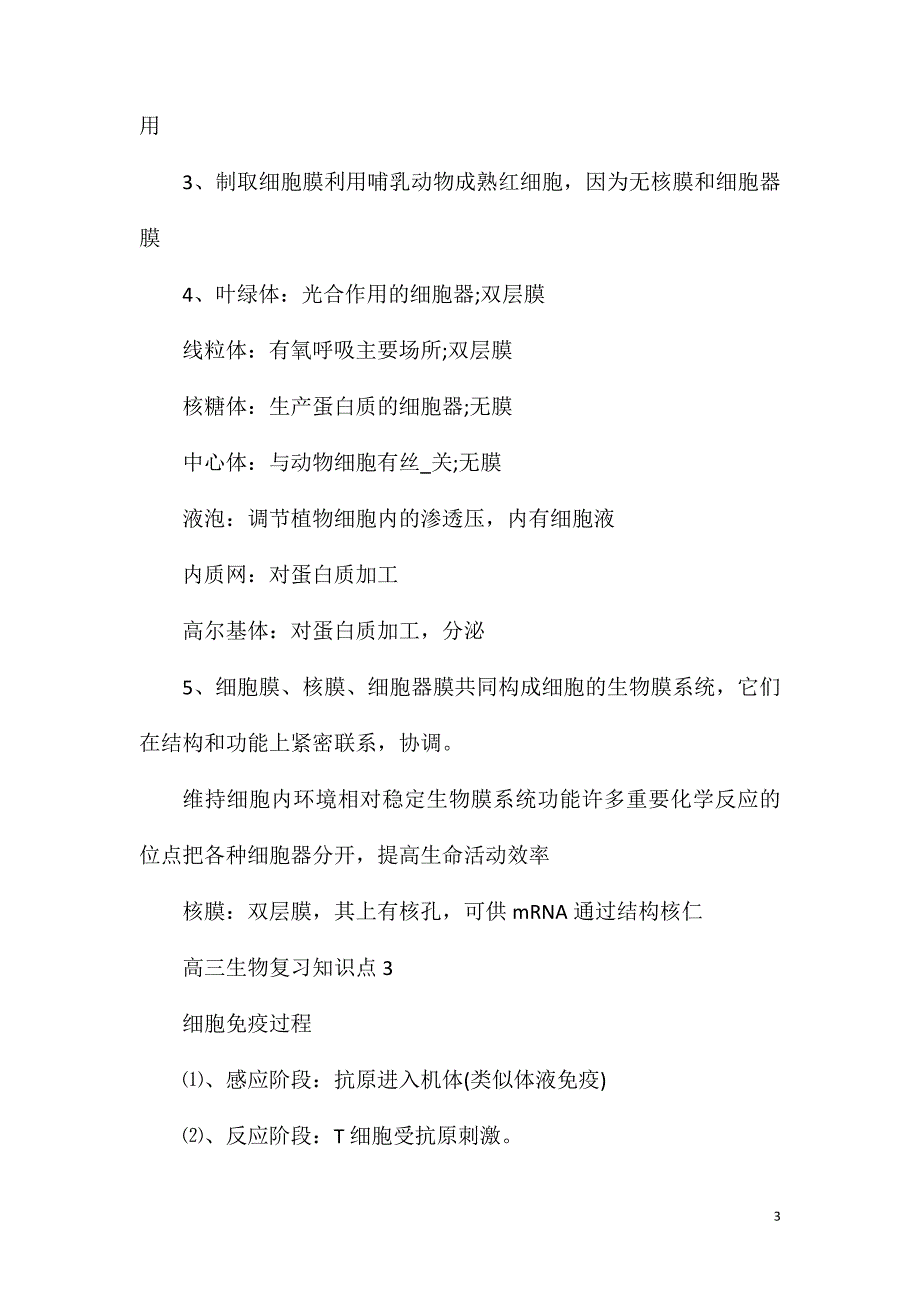 用

3、制取细胞膜利用哺乳动物成熟红细胞，因为无核膜和细胞器膜

4、叶绿体：光合作用的细胞器;双层膜

线粒体：有氧呼吸主要场所;双层膜

核糖体：生产蛋白质的细胞器;无膜

中心体：与动物细胞有丝_关;无膜

液泡：调节植物细胞内的渗透压，内有细胞液

内质网：对蛋白质加工

高尔基体：对蛋白质加工，分泌

5、细胞膜、核膜、细胞器膜共同构成细胞的生物膜系统，它们在结构和功能上紧密联系，协调。

维持细胞内环境相对稳定生物膜系统功能许多重要化学反应的位点把各种细胞器分开，提高生命活动效率

核膜：双层膜，其上有核孔，可供 mRNA 通过结构核仁

高三生物复习知识点 3

细胞免疫过程

⑴、感应阶段：抗原进入机体(类似体液免疫)

⑵、反应阶段：T 细胞受抗原刺激。

3